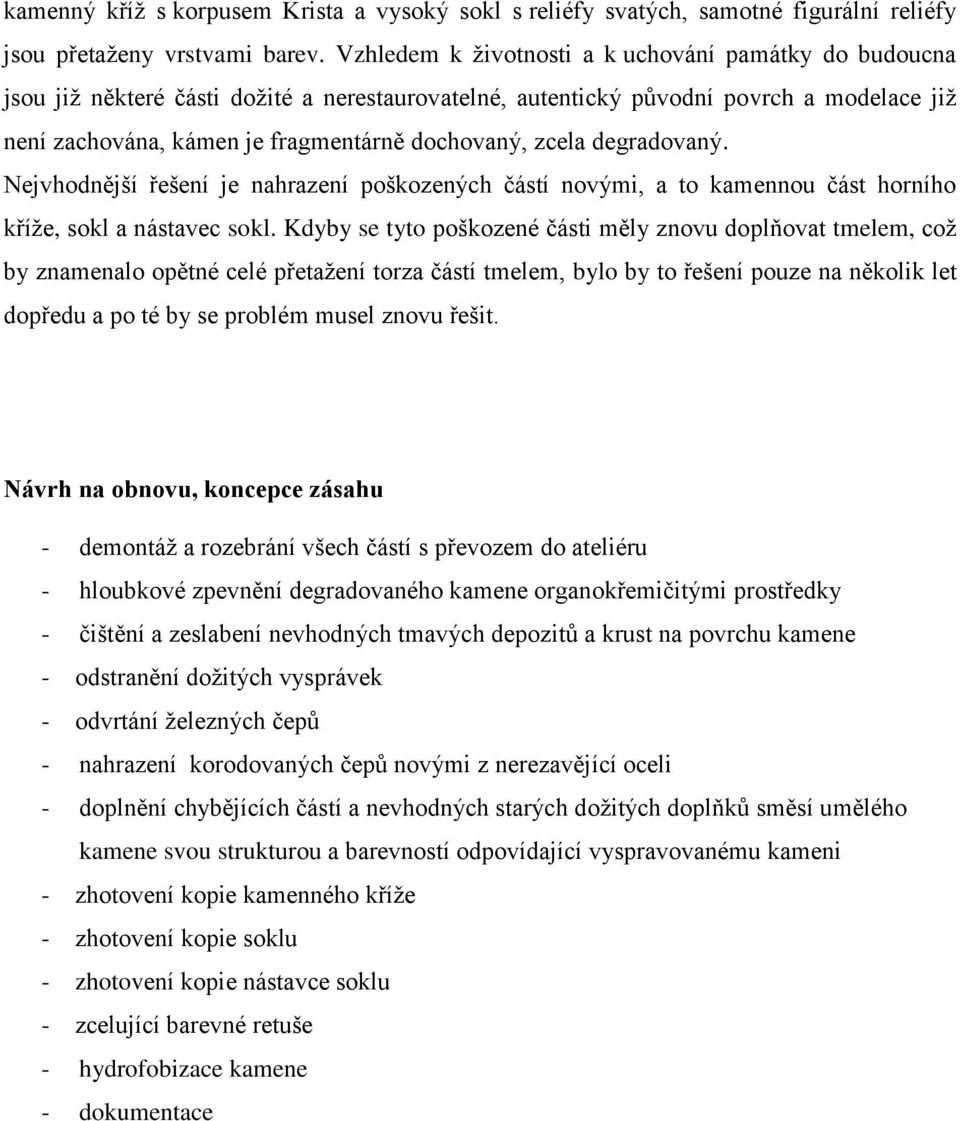 kamenný kříž s korpusem Krista a vysoký sokl s reliéfy svatých, samotné figurální reliéfy jsou přetaženy vrstvami barev. Vzhledem k životnosti a k uchování památky do budoucna jsou již některé části dožité a nerestaurovatelné, autentický původní povrch a modelace již není zachována, kámen je fragmentárně dochovaný, zcela degradovaný. Nejvhodnější řešení je nahrazení poškozených částí novými, a to kamennou část horního kříže, sokl a nástavec sokl. Kdyby se tyto poškozené části měly znovu doplňovat tmelem, což by znamenalo opětné celé přetažení torza částí tmelem, bylo by to řešení pouze na několik let dopředu a po té by se problém musel znovu řešit.

Návrh na obnovu, koncepce zásahu

- demontáž a rozebrání všech částí s převozem do ateliéru
- hloubkové zpevnění degradovaného kamene organokřemičitými prostředky
- čištění a zeslabení nevhodných tmavých depozitů a krust na povrchu kamene
- odstranění dožitých vysprávek
- odvrtání železných čepů
- nahrazení korodovaných čepů novými z nerezavějící oceli
- doplnění chybějících částí a nevhodných starých dožitých doplňků směsí umělého kamene svou strukturou a barevností odpovídající vyspravovanému kameni
- zhotovení kopie kamenného kříže
- zhotovení kopie soklu
- zhotovení kopie nástavce soklu
- zcelující barevné retuše
- hydrofobizace kamene
- dokumentace